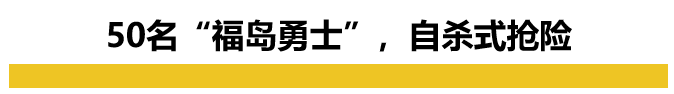 50名“福岛勇士”，自杀式抢险